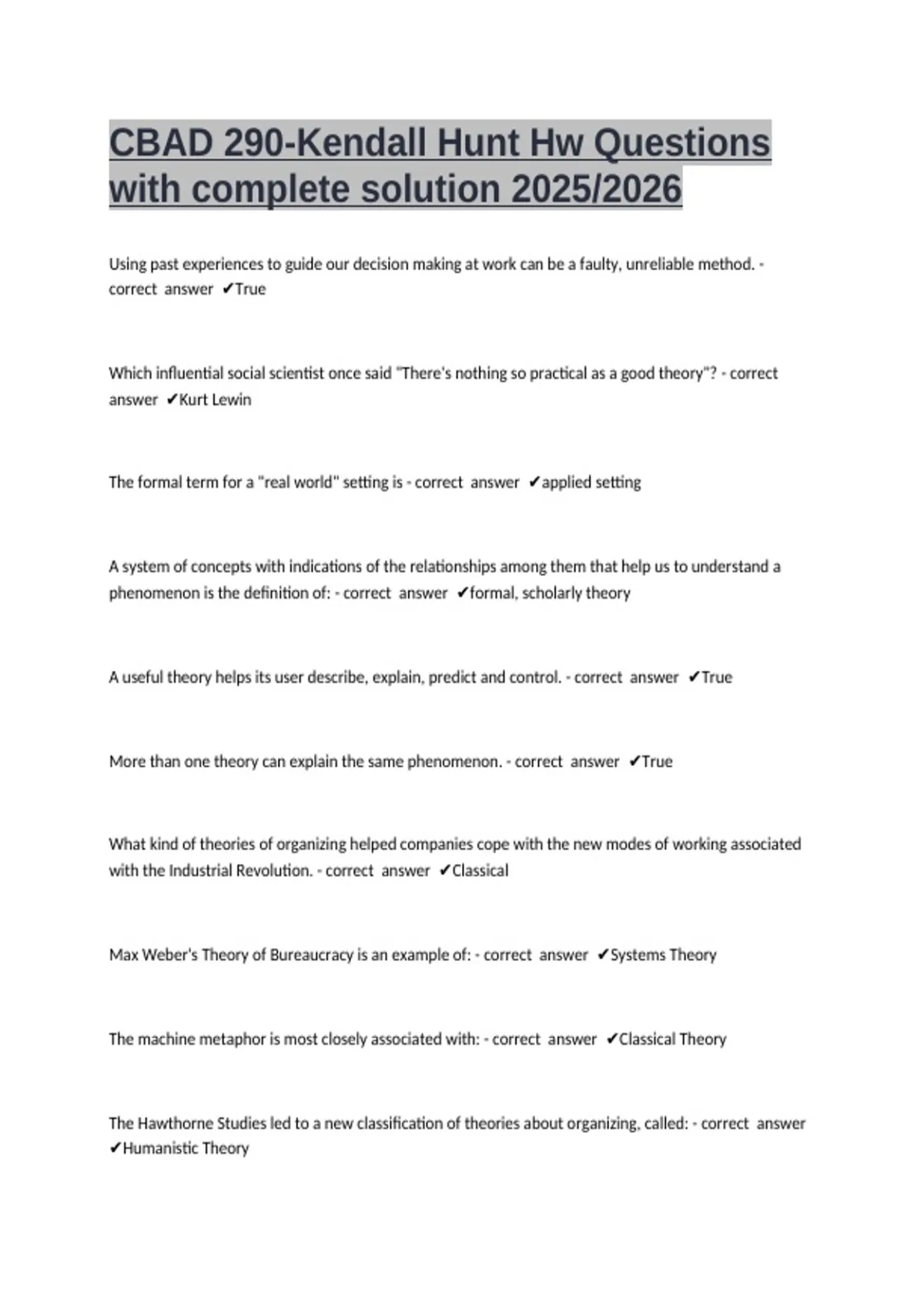 CBAD 290-Kendall Hunt Hw Questions with complete solution 2025/2026

Using past experiences to guide our decision making at work can be a faulty, unreliable method. - correct answer ✔True

Which influential social scientist once said "There's nothing so practical as a good theory"? - correct answer ✔Kurt Lewin

The formal term for a "real world" setting is - correct answer ✔applied setting

A system of concepts with indications of the relationships among them that help us to understand a phenomenon is the definition of: - correct answer ✔formal, scholarly theory

A useful theory helps its user describe, explain, predict and control. - correct answer ✔True

More than one theory can explain the same phenomenon. - correct answer ✔True

What kind of theories of organizing helped companies cope with the new modes of working associated with the Industrial Revolution. - correct answer ✔Classical

Max Weber's Theory of Bureaucracy is an example of: - correct answer ✔Systems Theory

The machine metaphor is most closely associated with: - correct answer ✔Classical Theory

The Hawthorne Studies led to a new classification of theories about organizing, called: - correct answer ✔Humanistic Theory